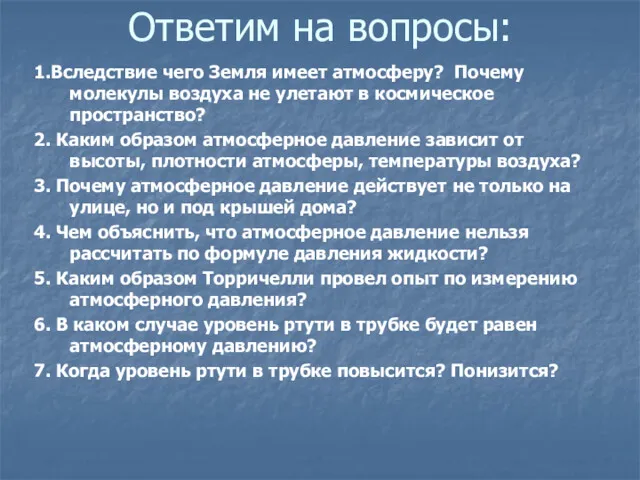 Ответим на вопросы:

1.Вследствие чего Земля имеет атмосферу? Почему молекулы воздуха не улетают в космическое пространство?

2. Каким образом атмосферное давление зависит от высоты, плотности атмосферы, температуры воздуха?

3. Почему атмосферное давление действует не только на улице, но и под крышей дома?

4. Чем объяснить, что атмосферное давление нельзя рассчитать по формуле давления жидкости?

5. Каким образом Торричелли провел опыт по измерению атмосферного давления?

6. В каком случае уровень ртути в трубке будет равен атмосферному давлению?

7. Когда уровень ртути в трубке повысится? Понизится?